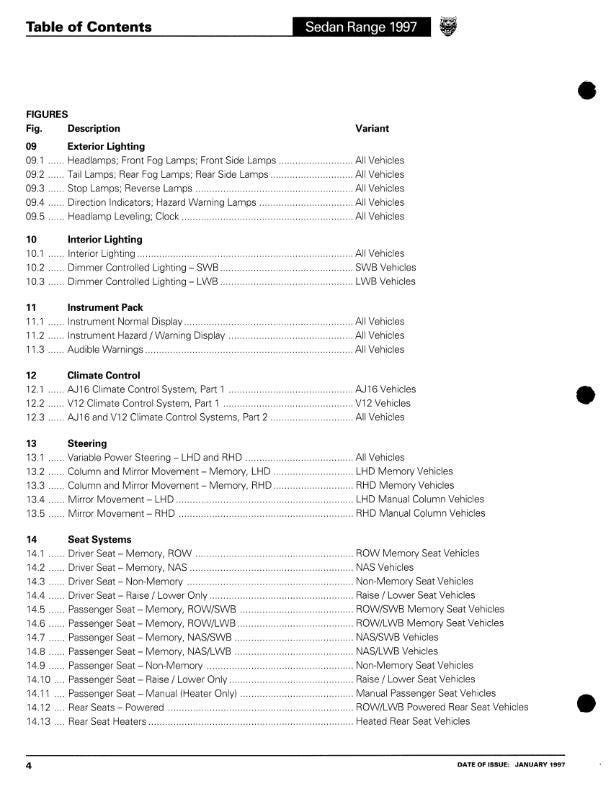 Table of Contents

Sedan Range 1997

FIGURES
Fig. Description Variant

09 Exterior Lighting
09.1 Headlamps; Front Fog Lamps; Front Side Lamps All Vehicles
09.2 Tail Lamps; Rear Fog Lamps; Rear Side Lamps All Vehicles
09.3 Stop Lamps; Reverse Lamps All Vehicles
09.4 Direction Indicators; Hazard Warning Lamps All Vehicles
09.5 Headlamp Leveling; Clock All Vehicles

10 Interior Lighting
10.1 Interior Lighting All Vehicles
10.2 Dimmer Controlled Lighting – SWB SWB Vehicles
10.3 Dimmer Controlled Lighting – LWB LWB Vehicles

11 Instrument Pack
11.1 Instrument Normal Display All Vehicles
11.2 Instrument Hazard / Warning Display All Vehicles
11.3 Audible Warnings All Vehicles

12 Climate Control
12.1 AJ16 Climate Control System, Part 1 AJ16 Vehicles
12.2 V12 Climate Control System, Part 1 V12 Vehicles
12.3 AJ16 and V12 Climate Control Systems, Part 2 All Vehicles

13 Steering
13.1 Variable Power Steering – LHD and RHD All Vehicles
13.2 Column and Mirror Movement – Memory, LHD LHD Memory Vehicles
13.3 Column and Mirror Movement – Memory, RHD RHD Memory Vehicles
13.4 Mirror Movement – LHD LHD Manual Column Vehicles
13.5 Mirror Movement – RHD RHD Manual Column Vehicles

14 Seat Systems
14.1 Driver Seat – Memory, ROW ROW Memory Seat Vehicles
14.2 Driver Seat – Memory, NAS NAS Vehicles
14.3 Driver Seat – Non-Memory Non-Memory Seat Vehicles
14.4 Driver Seat – Raise / Lower Only Raise / Lower Seat Vehicles
14.5 Passenger Seat – Memory, ROW/SWB ROW/SWB Memory Seat Vehicles
14.6 Passenger Seat – Memory, ROW/LWB ROW/LWB Memory Seat Vehicles
14.7 Passenger Seat – Memory, NAS/SWB NAS/SWB Vehicles
14.8 Passenger Seat – Memory, NAS/LWB NAS/LWB Vehicles
14.9 Passenger Seat – Non-Memory Non-Memory Seat Vehicles
14.10 Passenger Seat – Raise / Lower Only Raise / Lower Seat Vehicles
14.11 Passenger Seat – Manual (Heater Only) Manual Passenger Seat Vehicles
14.12 Rear Seats – Powered ROW/LWB Powered Rear Seat Vehicles
14.13 Rear Seat Heaters Heated Rear Seat Vehicles

4

DATE OF ISSUE: JANUARY 1997